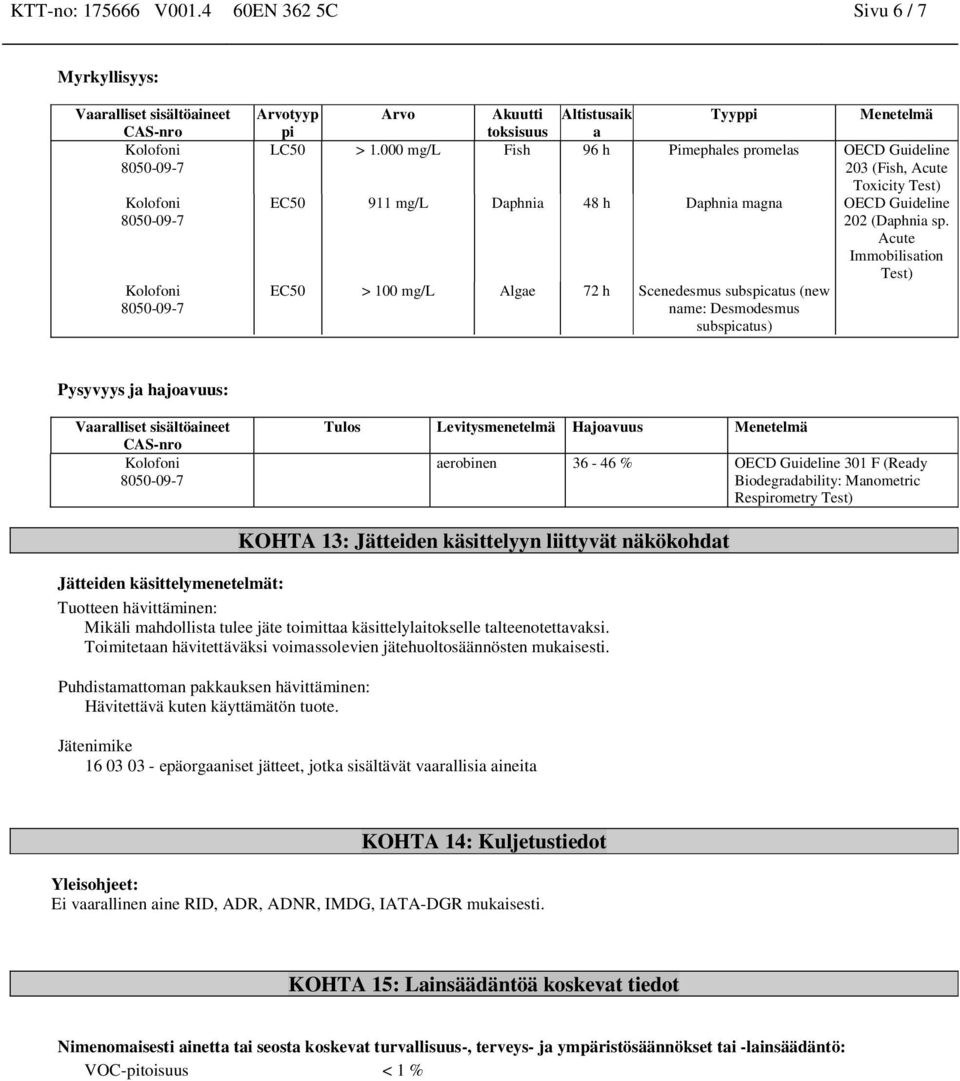 KTT-no: 175666 V001.4 60EN 362 5C Sivu 6 / 7

Myrkyllisyys:

| Vaaralliset sisältöaineet CAS-nro | Arvotyyppi | Arvo | Akuutti toksisuus | Altistusaika | Tyyppi | Menetelmä |
|---|---|---|---|---|---|---|
| Kolofoni 8050-09-7 | LC50 | > 1.000 mg/L | Fish | 96 h | Pimephales promelas | OECD Guideline 203 (Fish, Acute Toxicity Test) |
| Kolofoni 8050-09-7 | EC50 | 911 mg/L | Daphnia | 48 h | Daphnia magna | OECD Guideline 202 (Daphnia sp. Acute Immobilisation Test) |
| Kolofoni 8050-09-7 | EC50 | > 100 mg/L | Algae | 72 h | Scenedesmus subspicatus (new name: Desmodesmus subspicatus) | |

Pysyvyys ja hajoavuus:

| Vaaralliset sisältöaineet CAS-nro | Tulos | Levitysmenetelmä | Hajoavuus | Menetelmä |
|---|---|---|---|---|
| Kolofoni 8050-09-7 | | aerobinen | 36 - 46 % | OECD Guideline 301 F (Ready Biodegradability: Manometric Respirometry Test) |

KOHTA 13: Jätteiden käsittelyyn liittyvät näkökohdat

Jätteiden käsittelymenetelmät:

Tuotteen hävittäminen:
Mikäli mahdollista tulee jäte toimittaa käsittelylaitokselle talteenotettavaksi.
Toimitetaan hävitettäväksi voimassolevien jätehuoltosäännösten mukaisesti.

Puhdistamattoman pakkauksen hävittäminen:
Hävitettävä kuten käyttämätön tuote.

Jätenimike
16 03 03 - epäorgaaniset jätteet, jotka sisältävät vaarallisia aineita

KOHTA 14: Kuljetustiedot

Yleisohjeet:
Ei vaarallinen aine RID, ADR, ADNR, IMDG, IATA-DGR mukaisesti.

KOHTA 15: Lainsäädäntöä koskevat tiedot

Nimenomaisesti ainetta tai seosta koskevat turvallisuus-, terveys- ja ympäristösäännökset tai -lainsäädäntö:
VOC-pitoisuus < 1 %